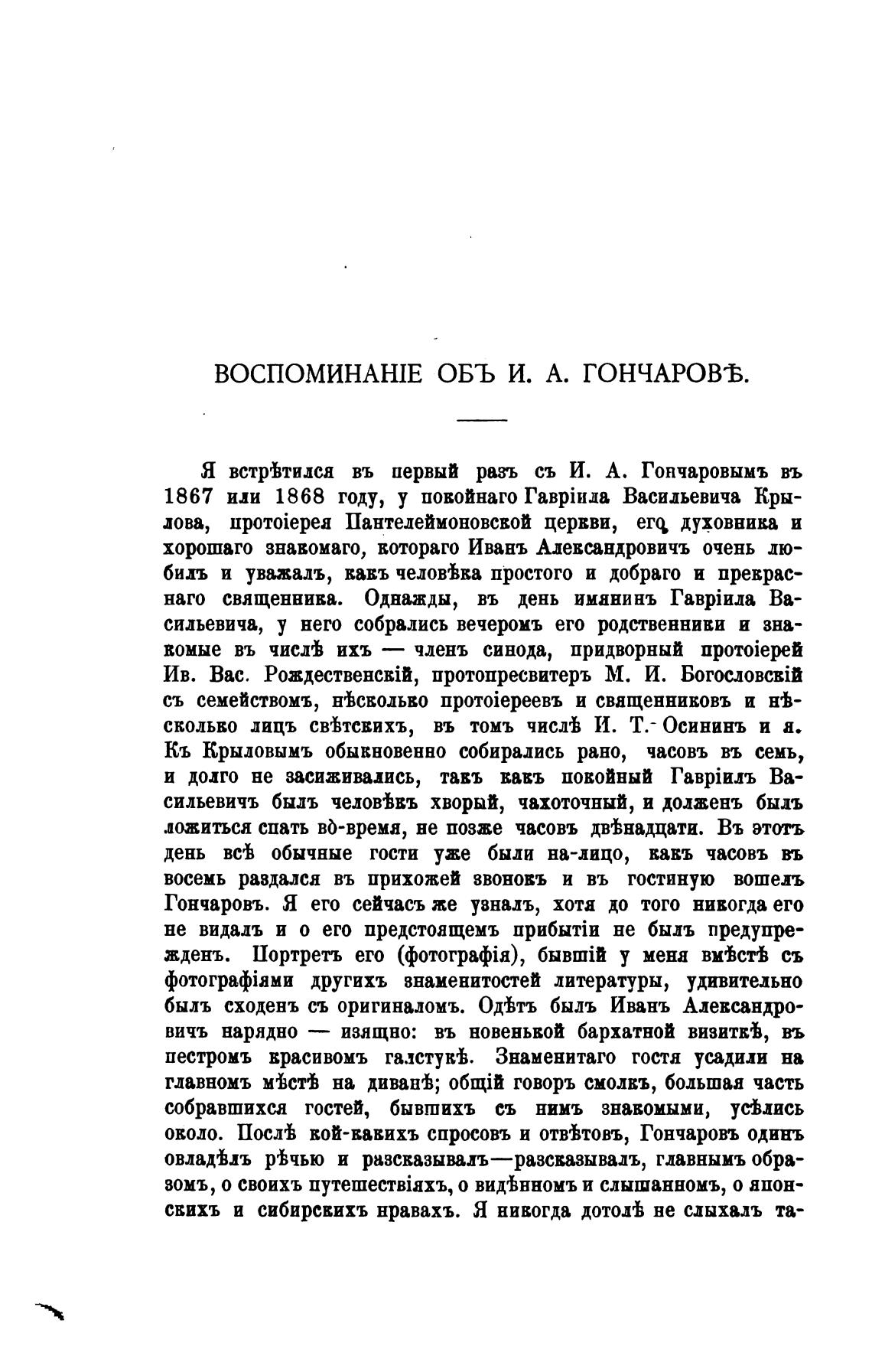 ВОСПОМИНАНІЕ ОБЪ И. А. ГОНЧАРОВѢ.

Я встрѣтился въ первый разъ съ И. А. Гончаровымъ въ 1867 или 1868 году, у покойнаго Гавріила Васильевича Крылова, протоіерея Пантелеймоновской церкви, его духовника и хорошаго знакомаго, котораго Иванъ Александровичъ очень любилъ и уважалъ, какъ человѣка простого и добраго и прекраснаго священника. Однажды, въ день имянинъ Гавріила Васильевича, у него собрались вечеромъ его родственники и знакомые въ числѣ ихъ — членъ синода, придворный протоіерей Ив. Вас. Рождественскій, протопресвитеръ М. И. Богословскій съ семействомъ, нѣсколько протоіереевъ и священниковъ и нѣсколько лицъ свѣтскихъ, въ томъ числѣ И. Т. Осининъ и я. Къ Крыловымъ обыкновенно собирались рано, часовъ въ семь, и долго не засиживались, такъ какъ покойный Гавріилъ Васильевичъ былъ человѣкъ хворый, чахоточный, и долженъ былъ ложиться спать во-время, не позже часовъ двѣнадцати. Въ этотъ день всѣ обычные гости уже были на-лицо, какъ часовъ въ восемь раздался въ прихожей звонокъ и въ гостиную вошелъ Гончаровъ. Я его сейчасъ же узналъ, хотя до того никогда его не видалъ и о его предстоящемъ прибытіи не былъ предупрежденъ. Портретъ его (фотографія), бывшій у меня вмѣстѣ съ фотографіями другихъ знаменитостей литературы, удивительно былъ сходенъ съ оригиналомъ. Одѣтъ былъ Иванъ Александровичъ нарядно — изящно: въ новенькой бархатной визиткѣ, въ пестромъ красивомъ галстукѣ. Знаменитаго гостя усадили на главномъ мѣстѣ на диванѣ; общій говоръ смолкъ, большая часть собравшихся гостей, бывшихъ съ нимъ знакомыми, усѣлись около. Послѣ кой-какихъ спросовъ и отвѣтовъ, Гончаровъ одинъ овладѣлъ рѣчью и разсказывалъ—разсказывалъ, главнымъ образомъ, о своихъ путешествіяхъ, о видѣнномъ и слышанномъ, о японскихъ и сибирскихъ нравахъ. Я никогда дотолѣ не слыхалъ та-